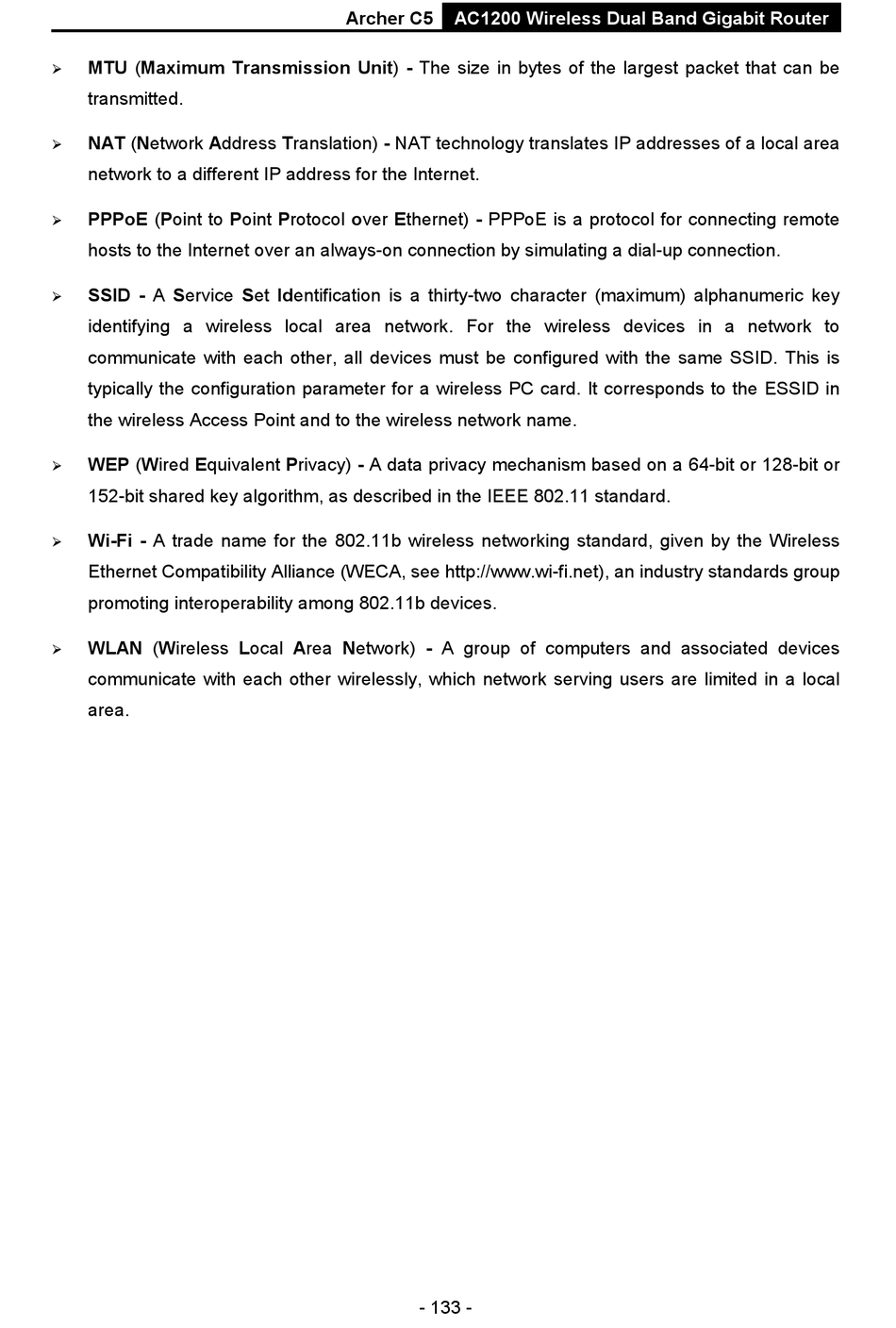 Archer C5 AC1200 Wireless Dual Band Gigabit Router

➢ MTU (Maximum Transmission Unit) - The size in bytes of the largest packet that can be transmitted.

➢ NAT (Network Address Translation) - NAT technology translates IP addresses of a local area network to a different IP address for the Internet.

➢ PPPoE (Point to Point Protocol over Ethernet) - PPPoE is a protocol for connecting remote hosts to the Internet over an always-on connection by simulating a dial-up connection.

➢ SSID - A Service Set Identification is a thirty-two character (maximum) alphanumeric key identifying a wireless local area network. For the wireless devices in a network to communicate with each other, all devices must be configured with the same SSID. This is typically the configuration parameter for a wireless PC card. It corresponds to the ESSID in the wireless Access Point and to the wireless network name.

➢ WEP (Wired Equivalent Privacy) - A data privacy mechanism based on a 64-bit or 128-bit or 152-bit shared key algorithm, as described in the IEEE 802.11 standard.

➢ Wi-Fi - A trade name for the 802.11b wireless networking standard, given by the Wireless Ethernet Compatibility Alliance (WECA, see http://www.wi-fi.net), an industry standards group promoting interoperability among 802.11b devices.

➢ WLAN (Wireless Local Area Network) - A group of computers and associated devices communicate with each other wirelessly, which network serving users are limited in a local area.

- 133 -